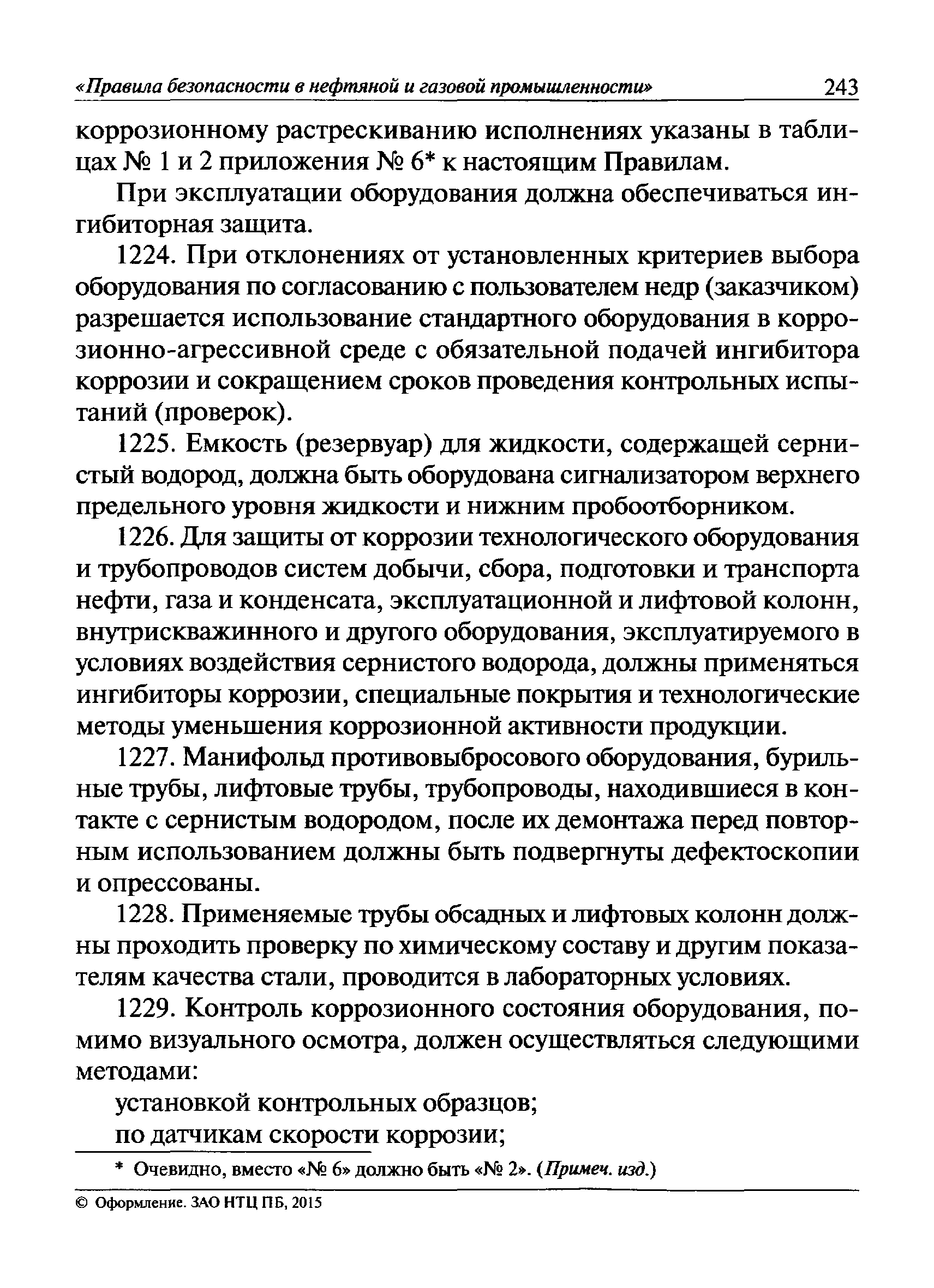 «Правила безопасности в нефтяной и газовой промышленности» 243

коррозионному растрескиванию исполнениях указаны в таблицах № 1 и 2 приложения № 6* к настоящим Правилам.

При эксплуатации оборудования должна обеспечиваться ингибиторная защита.

1224. При отклонениях от установленных критериев выбора оборудования по согласованию с пользователем недр (заказчиком) разрешается использование стандартного оборудования в коррозионно-агрессивной среде с обязательной подачей ингибитора коррозии и сокращением сроков проведения контрольных испытаний (проверок).

1225. Емкость (резервуар) для жидкости, содержащей сернистый водород, должна быть оборудована сигнализатором верхнего предельного уровня жидкости и нижним пробоотборником.

1226. Для защиты от коррозии технологического оборудования и трубопроводов систем добычи, сбора, подготовки и транспорта нефти, газа и конденсата, эксплуатационной и лифтовой колонн, внутрискважинного и другого оборудования, эксплуатируемого в условиях воздействия сернистого водорода, должны применяться ингибиторы коррозии, специальные покрытия и технологические методы уменьшения коррозионной активности продукции.

1227. Манифольд противовыбросового оборудования, бурильные трубы, лифтовые трубы, трубопроводы, находившиеся в контакте с сернистым водородом, после их демонтажа перед повторным использованием должны быть подвергнуты дефектоскопии и опрессованы.

1228. Применяемые трубы обсадных и лифтовых колонн должны проходить проверку по химическому составу и другим показателям качества стали, проводится в лабораторных условиях.

1229. Контроль коррозионного состояния оборудования, помимо визуального осмотра, должен осуществляться следующими методами:

установкой контрольных образцов;

по датчикам скорости коррозии;

* Очевидно, вместо «№ 6» должно быть «№ 2». (Примеч. изд.)

© Оформление. ЗАО НТЦ ПБ, 2015